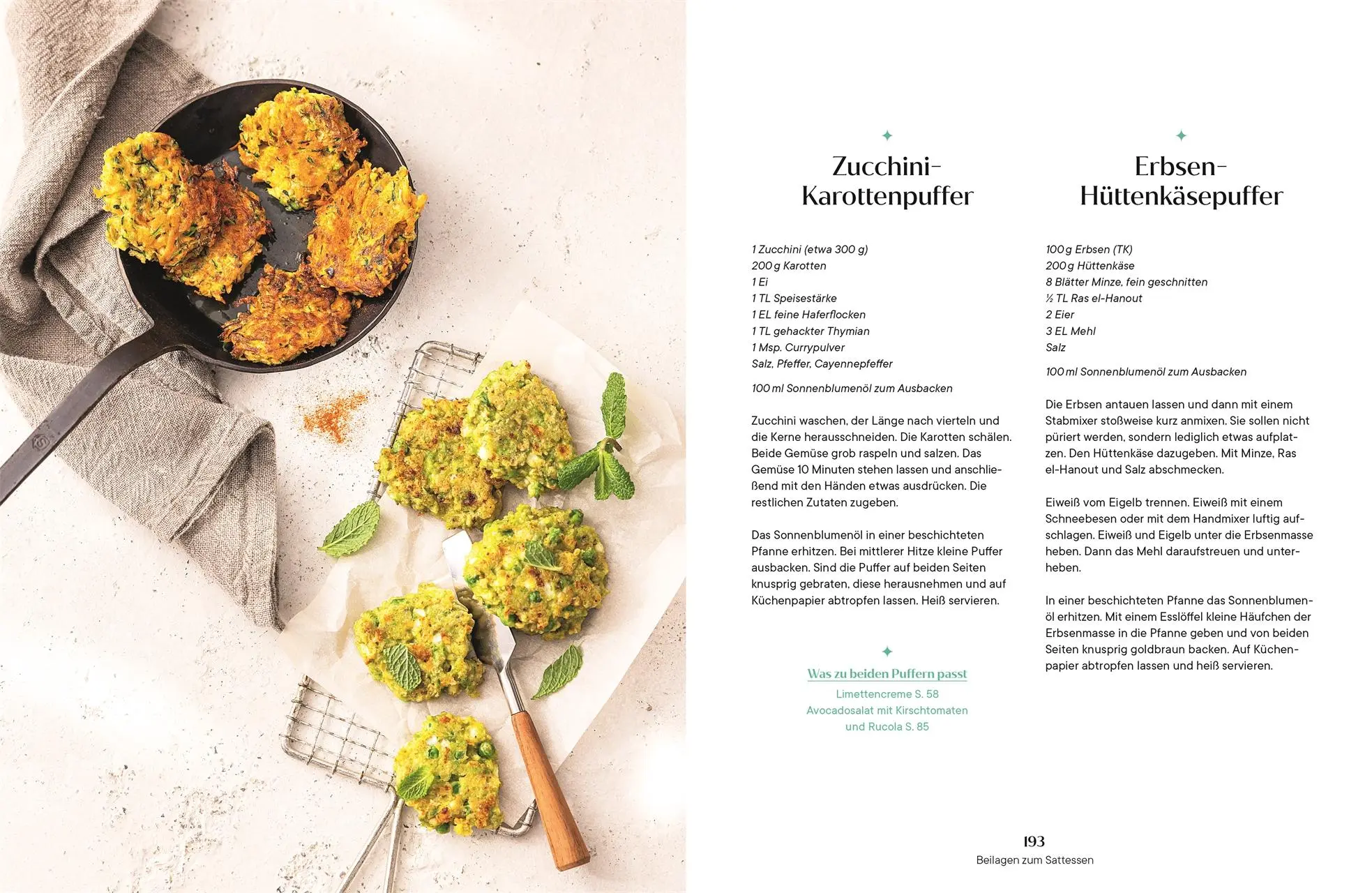 Zucchini-Karottenpuffer

1 Zucchini (etwa 300 g)
200 g Karotten
1 Ei
1 TL Speisestärke
1 EL feine Haferflocken
1 TL gehackter Thymian
1 Msp. Currypulver
Salz, Pfeffer, Cayennepfeffer

100 ml Sonnenblumenöl zum Ausbacken

Zucchini waschen, der Länge nach vierteln und die Kerne herausschneiden. Die Karotten schälen. Beide Gemüse grob raspeln und salzen. Das Gemüse 10 Minuten stehen lassen und anschließend mit den Händen etwas ausdrücken. Die restlichen Zutaten zugeben.

Das Sonnenblumenöl in einer beschichteten Pfanne erhitzen. Bei mittlerer Hitze kleine Puffer ausbacken. Sind die Puffer auf beiden Seiten knusprig gebraten, diese herausnehmen und auf Küchenpapier abtropfen lassen. Heiß servieren.

Was zu beiden Puffern passt
Limettencreme S. 58
Avocadosalat mit Kirschtomaten und Rucola S. 85

Erbsen-Hüttenkäsepuffer

100 g Erbsen (TK)
200 g Hüttenkäse
8 Blätter Minze, fein geschnitten
½ TL Ras el-Hanout
2 Eier
3 EL Mehl
Salz

100 ml Sonnenblumenöl zum Ausbacken

Die Erbsen antauen lassen und dann mit einem Stabmixer stoßweise kurz anmixen. Sie sollen nicht püriert werden, sondern lediglich etwas aufplatzen. Den Hüttenkäse dazugeben. Mit Minze, Ras el-Hanout und Salz abschmecken.

Eiweiß vom Eigelb trennen. Eiweiß mit einem Schneebesen oder mit dem Handmixer luftig aufschlagen. Eiweiß und Eigelb unter die Erbsenmasse heben. Dann das Mehl daraufstreuen und unterheben.

In einer beschichteten Pfanne das Sonnenblumenöl erhitzen. Mit einem Esslöffel kleine Häufchen der Erbsenmasse in die Pfanne geben und von beiden Seiten knusprig goldbraun backen. Auf Küchenpapier abtropfen lassen und heiß servieren.

193
Beilagen zum Sattessen